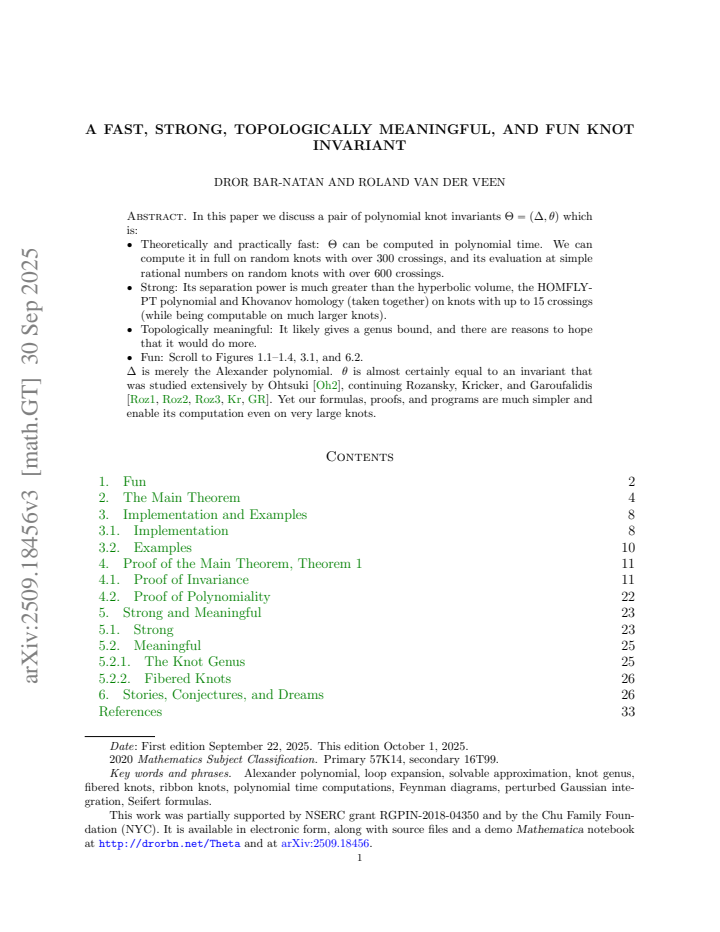 A FAST, STRONG, TOPOLOGICALLY MEANINGFUL, AND FUN KNOT INVARIANT

DROR BAR-NATAN AND ROLAND VAN DER VEEN

Abstract. In this paper we discuss a pair of polynomial knot invariants $\Theta = (\Delta, \theta)$ which is:
• Theoretically and practically fast: $\Theta$ can be computed in polynomial time. We can compute it in full on random knots with over 300 crossings, and its evaluation at simple rational numbers on random knots with over 600 crossings.
• Strong: Its separation power is much greater than the hyperbolic volume, the HOMFLY-PT polynomial and Khovanov homology (taken together) on knots with up to 15 crossings (while being computable on much larger knots).
• Topologically meaningful: It likely gives a genus bound, and there are reasons to hope that it would do more.
• Fun: Scroll to Figures 1.1–1.4, 3.1, and 6.2.
$\Delta$ is merely the Alexander polynomial. $\theta$ is almost certainly equal to an invariant that was studied extensively by Ohtsuki [Oh2], continuing Rozansky, Kricker, and Garoufalidis [Roz1, Roz2, Roz3, Kr, GR]. Yet our formulas, proofs, and programs are much simpler and enable its computation even on very large knots.

Contents

1. Fun 2
2. The Main Theorem 4
3. Implementation and Examples 8
3.1. Implementation 8
3.2. Examples 10
4. Proof of the Main Theorem, Theorem 1 11
4.1. Proof of Invariance 11
4.2. Proof of Polynomiality 22
5. Strong and Meaningful 23
5.1. Strong 23
5.2. Meaningful 25
5.2.1. The Knot Genus 25
5.2.2. Fibered Knots 26
6. Stories, Conjectures, and Dreams 26
References 33

Date: First edition September 22, 2025. This edition October 1, 2025.

2020 Mathematics Subject Classification. Primary 57K14, secondary 16T99.

Key words and phrases. Alexander polynomial, loop expansion, solvable approximation, knot genus, fibered knots, ribbon knots, polynomial time computations, Feynman diagrams, perturbed Gaussian integration, Seifert formulas.

This work was partially supported by NSERC grant RGPIN-2018-04350 and by the Chu Family Foundation (NYC). It is available in electronic form, along with source files and a demo Mathematica notebook at http://drorbn.net/Theta and at arXiv:2509.18456.

1

arXiv:2509.18456v3 [math.GT] 30 Sep 2025